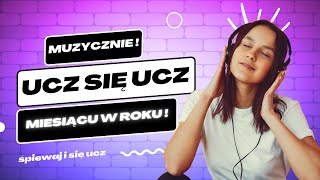 MUZYCZNIE !

UCZ SIĘ UCZ

MIESIĄCU W ROKU !

śpiewaj i się ucz